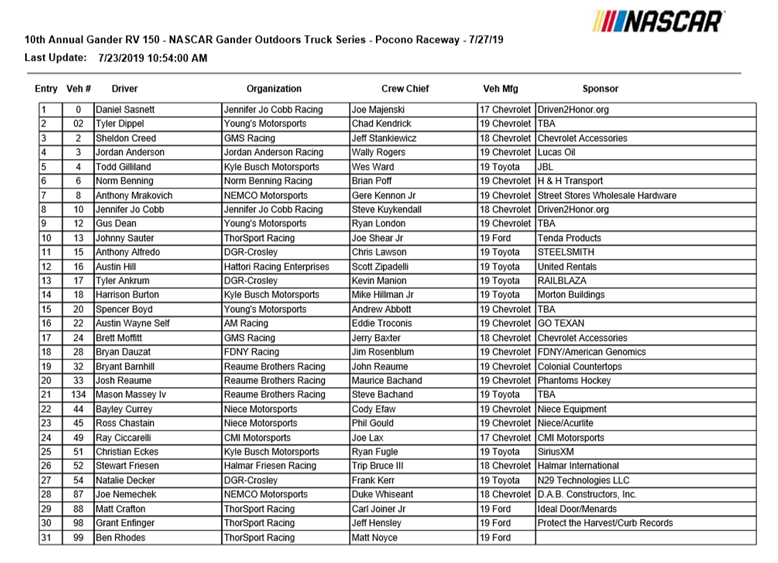 NASCAR

10th Annual Gander RV 150 - NASCAR Gander Outdoors Truck Series - Pocono Raceway - 7/27/19
Last Update: 7/23/2019 10:54:00 AM

| Entry | Veh # | Driver | Organization | Crew Chief | Veh Mfg | Sponsor |
|---|---|---|---|---|---|---|
| 1 | 0 | Daniel Sasnett | Jennifer Jo Cobb Racing | Joe Majenski | 17 Chevrolet | Driven2Honor.org |
| 2 | 02 | Tyler Dippel | Young's Motorsports | Chad Kendrick | 19 Chevrolet | TBA |
| 3 | 2 | Sheldon Creed | GMS Racing | Jeff Stankiewicz | 18 Chevrolet | Chevrolet Accessories |
| 4 | 3 | Jordan Anderson | Jordan Anderson Racing | Wally Rogers | 19 Chevrolet | Lucas Oil |
| 5 | 4 | Todd Gilliland | Kyle Busch Motorsports | Wes Ward | 19 Toyota | JBL |
| 6 | 6 | Norm Benning | Norm Benning Racing | Brian Poff | 19 Chevrolet | H & H Transport |
| 7 | 8 | Anthony Mrakovich | NEMCO Motorsports | Gere Kennon Jr | 19 Chevrolet | Street Stores Wholesale Hardware |
| 8 | 10 | Jennifer Jo Cobb | Jennifer Jo Cobb Racing | Steve Kuykendall | 18 Chevrolet | Driven2Honor.org |
| 9 | 12 | Gus Dean | Young's Motorsports | Ryan London | 19 Chevrolet | TBA |
| 10 | 13 | Johnny Sauter | ThorSport Racing | Joe Shear Jr | 19 Ford | Tenda Products |
| 11 | 15 | Anthony Alfredo | DGR-Crosley | Chris Lawson | 19 Toyota | STEELSMITH |
| 12 | 16 | Austin Hill | Hattori Racing Enterprises | Scott Zipadelli | 19 Toyota | United Rentals |
| 13 | 17 | Tyler Ankrum | DGR-Crosley | Kevin Manion | 19 Toyota | RAILBLAZA |
| 14 | 18 | Harrison Burton | Kyle Busch Motorsports | Mike Hillman Jr | 19 Toyota | Morton Buildings |
| 15 | 20 | Spencer Boyd | Young's Motorsports | Andrew Abbott | 19 Chevrolet | TBA |
| 16 | 22 | Austin Wayne Self | AM Racing | Eddie Troconis | 19 Chevrolet | GO TEXAN |
| 17 | 24 | Brett Moffitt | GMS Racing | Jerry Baxter | 18 Chevrolet | Chevrolet Accessories |
| 18 | 28 | Bryan Dauzat | FDNY Racing | Jim Rosenblum | 19 Chevrolet | FDNY/American Genomics |
| 19 | 32 | Bryant Barnhill | Reaume Brothers Racing | John Reaume | 19 Chevrolet | Colonial Countertops |
| 20 | 33 | Josh Reaume | Reaume Brothers Racing | Maurice Bachand | 19 Chevrolet | Phantoms Hockey |
| 21 | 134 | Mason Massey Iv | Reaume Brothers Racing | Steve Bachand | 19 Toyota | TBA |
| 22 | 44 | Bayley Currey | Niece Motorsports | Cody Efaw | 19 Chevrolet | Niece Equipment |
| 23 | 45 | Ross Chastain | Niece Motorsports | Phil Gould | 19 Chevrolet | Niece/Acurlite |
| 24 | 49 | Ray Ciccarelli | CMI Motorsports | Joe Lax | 17 Chevrolet | CMI Motorsports |
| 25 | 51 | Christian Eckes | Kyle Busch Motorsports | Ryan Fugle | 19 Toyota | SiriusXM |
| 26 | 52 | Stewart Friesen | Halmar Friesen Racing | Trip Bruce III | 18 Chevrolet | Halmar International |
| 27 | 54 | Natalie Decker | DGR-Crosley | Frank Kerr | 19 Toyota | N29 Technologies LLC |
| 28 | 87 | Joe Nemechek | NEMCO Motorsports | Duke Whiseant | 18 Chevrolet | D.A.B. Constructors, Inc. |
| 29 | 88 | Matt Crafton | ThorSport Racing | Carl Joiner Jr | 19 Ford | Ideal Door/Menards |
| 30 | 98 | Grant Enfinger | ThorSport Racing | Jeff Hensley | 19 Ford | Protect the Harvest/Curb Records |
| 31 | 99 | Ben Rhodes | ThorSport Racing | Matt Noyce | 19 Ford | |